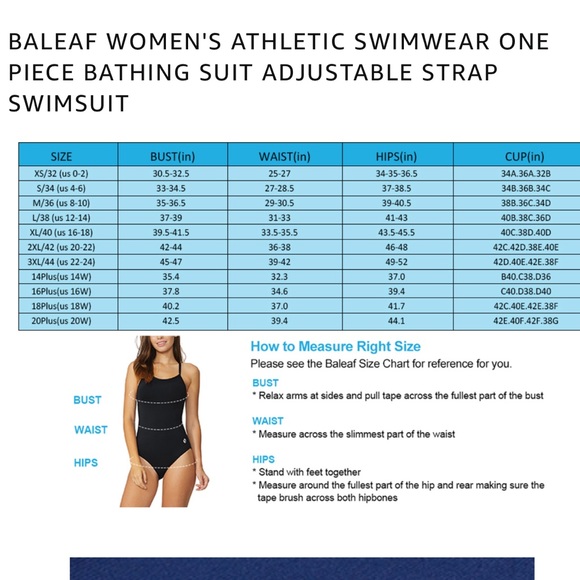 BALEAF WOMEN'S ATHLETIC SWIMWEAR ONE PIECE BATHING SUIT ADJUSTABLE STRAP SWIMSUIT

| SIZE | BUST(in) | WAIST(in) | HIPS(in) | CUP(in) |
|---|---|---|---|---|
| XS/32 (us 0-2) | 30.5-32.5 | 25-27 | 34-35-36.5 | 34A.36A.32B |
| S/34 (us 4-6) | 33-34.5 | 27-28.5 | 37-38.5 | 34B.36B.34C |
| M/36 (us 8-10) | 35-36.5 | 29-30.5 | 39-40.5 | 38B.36C.34D |
| L/38 (us 12-14) | 37-39 | 31-33 | 41-43 | 40B.38C.36D |
| XL/40 (us 16-18) | 39.5-41.5 | 33.5-35.5 | 43.5-45.5 | 40C.38D.40D |
| 2XL/42 (us 20-22) | 42-44 | 36-38 | 46-48 | 42C.42D.38E.40E |
| 3XL/44 (us 22-24) | 45-47 | 39-42 | 49-52 | 42D.40E.42E.38F |
| 14Plus(us 14W) | 35.4 | 32.3 | 37.0 | B40.C38.D36 |
| 16Plus(us 16W) | 37.8 | 34.6 | 39.4 | C40.D38.D40 |
| 18Plus(us 18W) | 40.2 | 37.0 | 41.7 | 42C.40E.42E.38F |
| 20Plus(us 20W) | 42.5 | 39.4 | 44.1 | 42E.40F.42F.38G |

BUST
WAIST
HIPS

How to Measure Right Size
Please see the Baleaf Size Chart for reference for you.

BUST
* Relax arms at sides and pull tape across the fullest part of the bust

WAIST
* Measure across the slimmest part of the waist

HIPS
* Stand with feet together
* Measure around the fullest part of the hip and rear making sure the tape brush across both hipbones